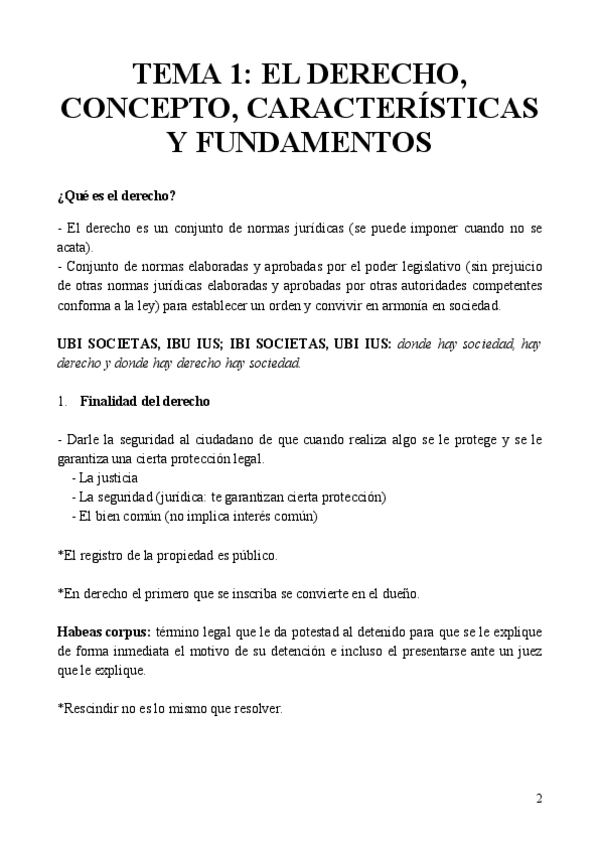 TEMA 1: EL DERECHO, CONCEPTO, CARACTERÍSTICAS Y FUNDAMENTOS

¿Qué es el derecho?

- El derecho es un conjunto de normas jurídicas (se puede imponer cuando no se acata).
- Conjunto de normas elaboradas y aprobadas por el poder legislativo (sin prejuicio de otras normas jurídicas elaboradas y aprobadas por otras autoridades competentes conforma a la ley) para establecer un orden y convivir en armonía en sociedad.

UBI SOCIETAS, IBU IUS; IBI SOCIETAS, UBI IUS: donde hay sociedad, hay derecho y donde hay derecho hay sociedad.

1. Finalidad del derecho

- Darle la seguridad al ciudadano de que cuando realiza algo se le protege y se le garantiza una cierta protección legal.
- La justicia
- La seguridad (jurídica: te garantizan cierta protección)
- El bien común (no implica interés común)

*El registro de la propiedad es público.

*En derecho el primero que se inscriba se convierte en el dueño.

Habeas corpus: término legal que le da potestad al detenido para que se le explique de forma inmediata el motivo de su detención e incluso el presentarse ante un juez que le explique.

*Rescindir no es lo mismo que resolver.

2